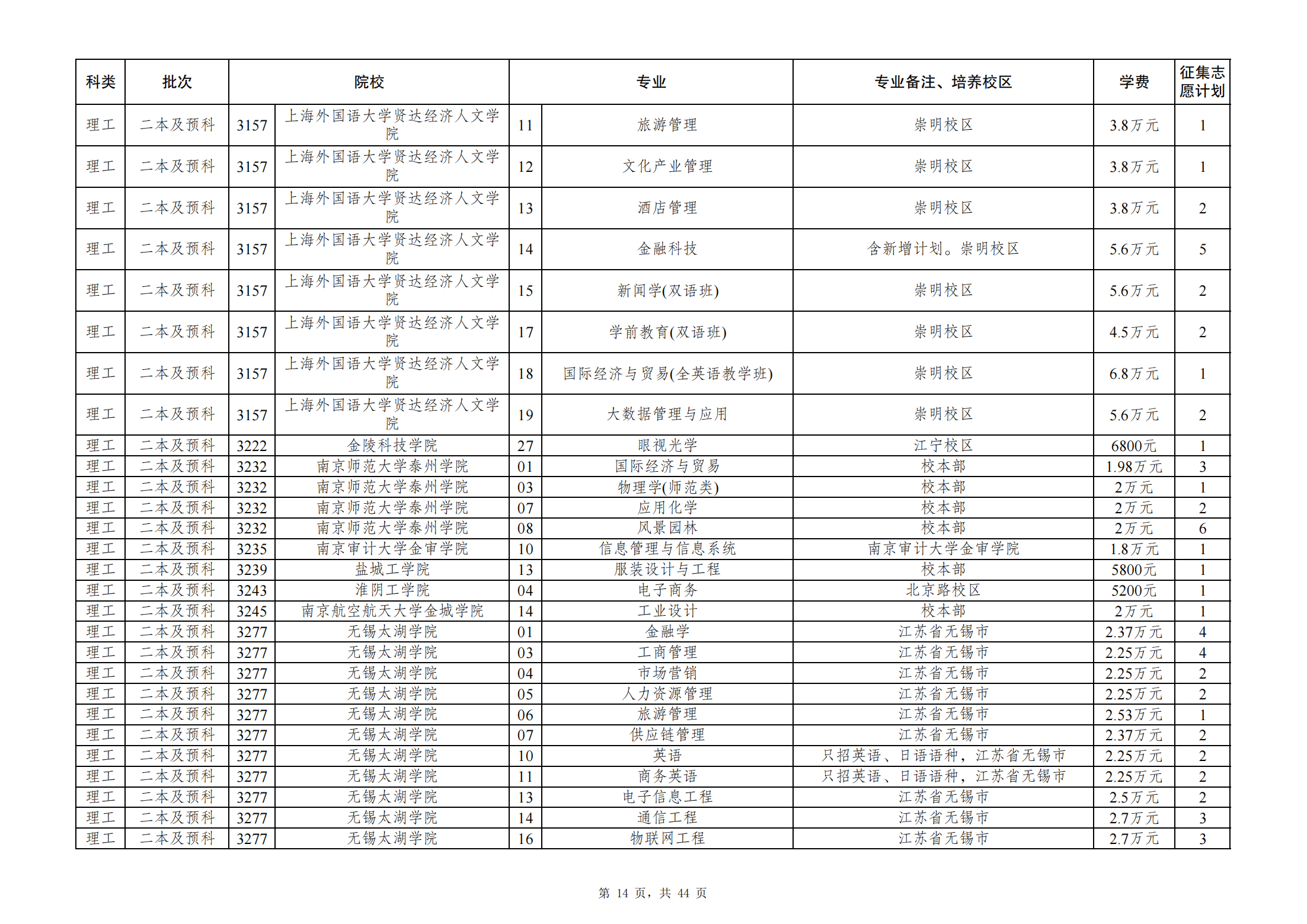 | 科类 | 批次 | 院校 | | 专业 | | 专业备注、培养校区 | 学费 | 征集志愿计划 |
|---|---|---|---|---|---|---|---|---|
| 理工 | 二本及预科 | 3157 | 上海外国语大学贤达经济人文学院 | 11 | 旅游管理 | 崇明校区 | 3.8万元 | 1 |
| 理工 | 二本及预科 | 3157 | 上海外国语大学贤达经济人文学院 | 12 | 文化产业管理 | 崇明校区 | 3.8万元 | 1 |
| 理工 | 二本及预科 | 3157 | 上海外国语大学贤达经济人文学院 | 13 | 酒店管理 | 崇明校区 | 3.8万元 | 2 |
| 理工 | 二本及预科 | 3157 | 上海外国语大学贤达经济人文学院 | 14 | 金融科技 | 含新增计划。崇明校区 | 5.6万元 | 5 |
| 理工 | 二本及预科 | 3157 | 上海外国语大学贤达经济人文学院 | 15 | 新闻学(双语班) | 崇明校区 | 5.6万元 | 2 |
| 理工 | 二本及预科 | 3157 | 上海外国语大学贤达经济人文学院 | 17 | 学前教育(双语班) | 崇明校区 | 4.5万元 | 2 |
| 理工 | 二本及预科 | 3157 | 上海外国语大学贤达经济人文学院 | 18 | 国际经济与贸易(全英语教学班) | 崇明校区 | 6.8万元 | 1 |
| 理工 | 二本及预科 | 3157 | 上海外国语大学贤达经济人文学院 | 19 | 大数据管理与应用 | 崇明校区 | 5.6万元 | 2 |
| 理工 | 二本及预科 | 3222 | 金陵科技学院 | 27 | 眼视光学 | 江宁校区 | 6800元 | 1 |
| 理工 | 二本及预科 | 3232 | 南京师范大学泰州学院 | 01 | 国际经济与贸易 | 校本部 | 1.98万元 | 3 |
| 理工 | 二本及预科 | 3232 | 南京师范大学泰州学院 | 03 | 物理学(师范类) | 校本部 | 2万元 | 1 |
| 理工 | 二本及预科 | 3232 | 南京师范大学泰州学院 | 07 | 应用化学 | 校本部 | 2万元 | 2 |
| 理工 | 二本及预科 | 3232 | 南京师范大学泰州学院 | 08 | 风景园林 | 校本部 | 2万元 | 6 |
| 理工 | 二本及预科 | 3235 | 南京审计大学金审学院 | 10 | 信息管理与信息系统 | 南京审计大学金审学院 | 1.8万元 | 1 |
| 理工 | 二本及预科 | 3239 | 盐城工学院 | 13 | 服装设计与工程 | 校本部 | 5800元 | 1 |
| 理工 | 二本及预科 | 3243 | 淮阴工学院 | 04 | 电子商务 | 北京路校区 | 5200元 | 1 |
| 理工 | 二本及预科 | 3245 | 南京航空航天大学金城学院 | 14 | 工业设计 | 校本部 | 2万元 | 1 |
| 理工 | 二本及预科 | 3277 | 无锡太湖学院 | 01 | 金融学 | 江苏省无锡市 | 2.37万元 | 4 |
| 理工 | 二本及预科 | 3277 | 无锡太湖学院 | 03 | 工商管理 | 江苏省无锡市 | 2.25万元 | 4 |
| 理工 | 二本及预科 | 3277 | 无锡太湖学院 | 04 | 市场营销 | 江苏省无锡市 | 2.25万元 | 2 |
| 理工 | 二本及预科 | 3277 | 无锡太湖学院 | 05 | 人力资源管理 | 江苏省无锡市 | 2.25万元 | 2 |
| 理工 | 二本及预科 | 3277 | 无锡太湖学院 | 06 | 旅游管理 | 江苏省无锡市 | 2.53万元 | 1 |
| 理工 | 二本及预科 | 3277 | 无锡太湖学院 | 07 | 供应链管理 | 江苏省无锡市 | 2.37万元 | 2 |
| 理工 | 二本及预科 | 3277 | 无锡太湖学院 | 10 | 英语 | 只招英语、日语语种，江苏省无锡市 | 2.25万元 | 2 |
| 理工 | 二本及预科 | 3277 | 无锡太湖学院 | 11 | 商务英语 | 只招英语、日语语种，江苏省无锡市 | 2.25万元 | 2 |
| 理工 | 二本及预科 | 3277 | 无锡太湖学院 | 13 | 电子信息工程 | 江苏省无锡市 | 2.5万元 | 2 |
| 理工 | 二本及预科 | 3277 | 无锡太湖学院 | 14 | 通信工程 | 江苏省无锡市 | 2.7万元 | 3 |
| 理工 | 二本及预科 | 3277 | 无锡太湖学院 | 16 | 物联网工程 | 江苏省无锡市 | 2.7万元 | 3 |

第 14 页，共 44 页